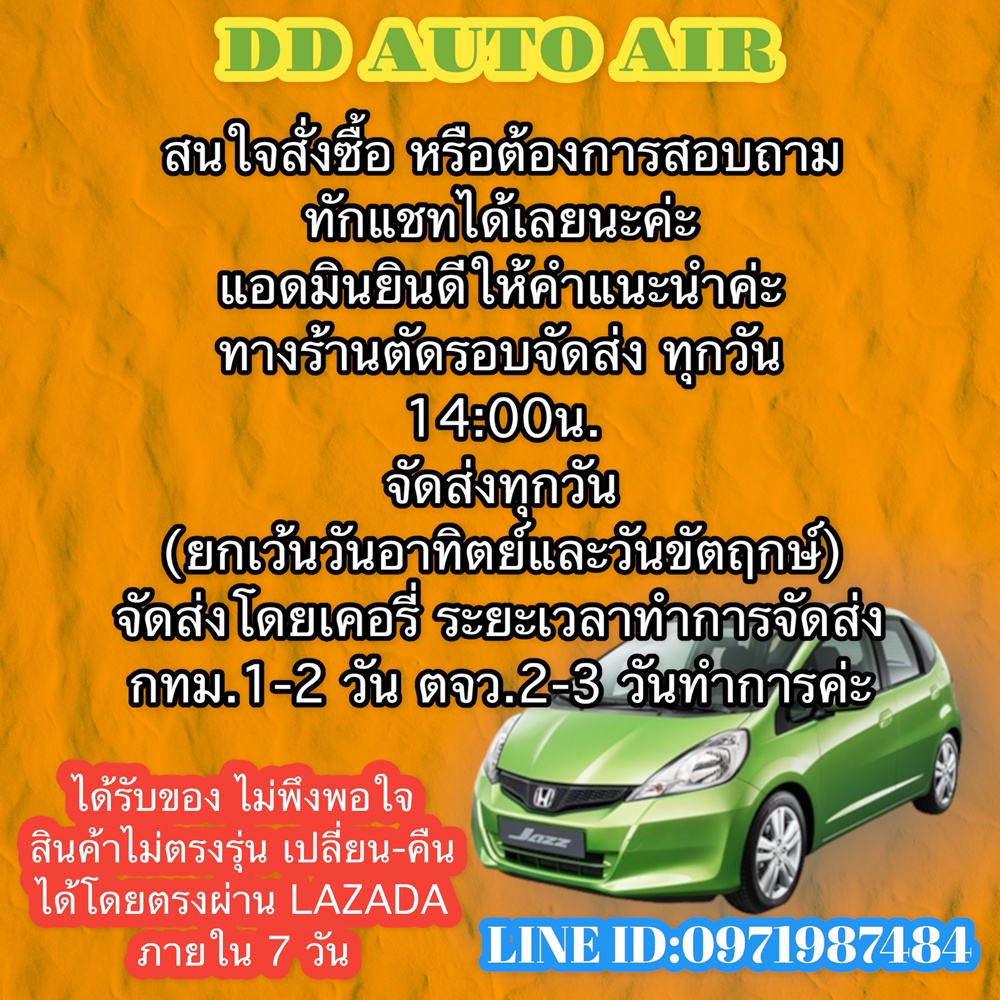 DD AUTO AIR

สนใจสั่งซื้อ หรือต้องการสอบถาม
ทักแชทได้เลยนะค่ะ
แอดมินยินดีให้คำแนะนำค่ะ
ทางร้านตัดรอบจัดส่ง ทุกวัน
14:00น.
จัดส่งทุกวัน
(ยกเว้นวันอาทิตย์และวันขัตฤกษ์)
จัดส่งโดยเคอรี่ ระยะเวลาทำการจัดส่ง
กทม.1-2 วัน ตจว.2-3 วันทำการค่ะ

ได้รับของ ไม่พึงพอใจ
สินค้าไม่ตรงรุ่น เปลี่ยน-คืน
ได้โดยตรงผ่าน LAZADA
ภายใน 7 วัน

Jazz

LINE ID:0971987484